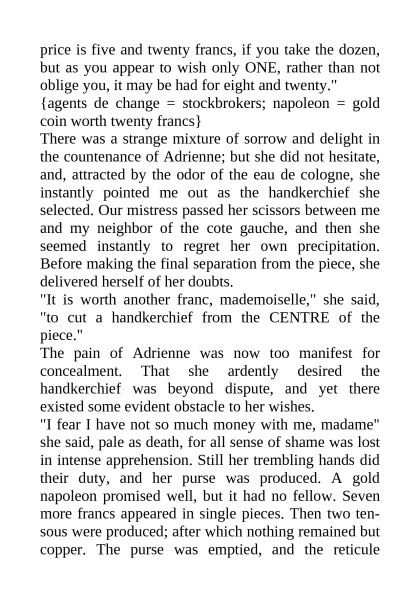 price is five and twenty francs, if you take the dozen, but as you appear to wish only ONE, rather than not oblige you, it may be had for eight and twenty."
{agents de change = stockbrokers; napoleon = gold coin worth twenty francs}
There was a strange mixture of sorrow and delight in the countenance of Adrienne; but she did not hesitate, and, attracted by the odor of the eau de cologne, she instantly pointed me out as the handkerchief she selected. Our mistress passed her scissors between me and my neighbor of the cote gauche, and then she seemed instantly to regret her own precipitation. Before making the final separation from the piece, she delivered herself of her doubts.
"It is worth another franc, mademoiselle," she said, "to cut a handkerchief from the CENTRE of the piece."
The pain of Adrienne was now too manifest for concealment. That she ardently desired the handkerchief was beyond dispute, and yet there existed some evident obstacle to her wishes.
"I fear I have not so much money with me, madame" she said, pale as death, for all sense of shame was lost in intense apprehension. Still her trembling hands did their duty, and her purse was produced. A gold napoleon promised well, but it had no fellow. Seven more francs appeared in single pieces. Then two ten-sous were produced; after which nothing remained but copper. The purse was emptied, and the reticule